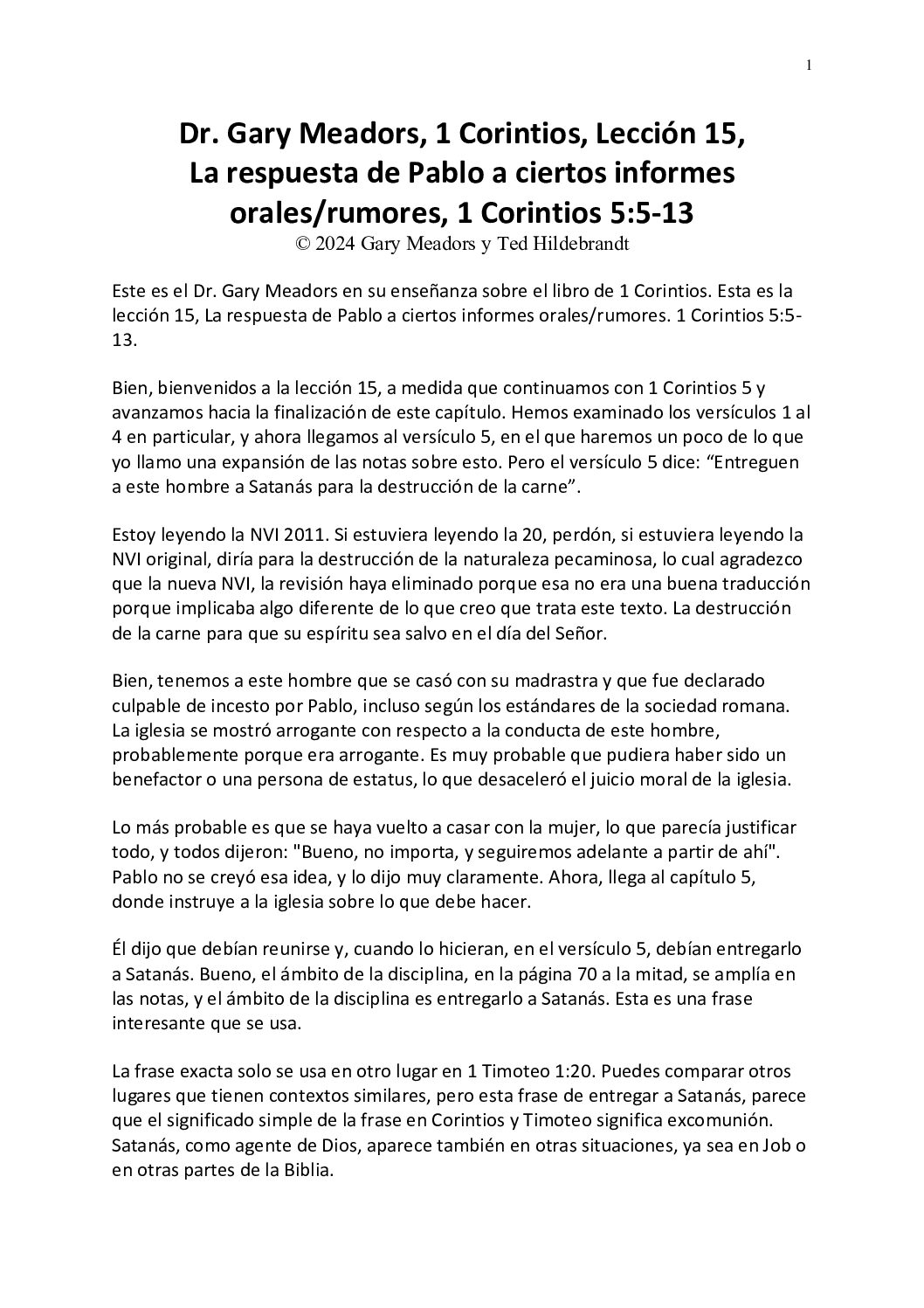 1

Dr. Gary Meadors, 1 Corintios, Lección 15,
La respuesta de Pablo a ciertos informes orales/rumores, 1 Corintios 5:5-13
© 2024 Gary Meadors y Ted Hildebrandt

Este es el Dr. Gary Meadors en su enseñanza sobre el libro de 1 Corintios. Esta es la lección 15, La respuesta de Pablo a ciertos informes orales/rumores. 1 Corintios 5:5-13.

Bien, bienvenidos a la lección 15, a medida que continuamos con 1 Corintios 5 y avanzamos hacia la finalización de este capítulo. Hemos examinado los versículos 1 al 4 en particular, y ahora llegamos al versículo 5, en el que haremos un poco de lo que yo llamo una expansión de las notas sobre esto. Pero el versículo 5 dice: “Entreguen a este hombre a Satanás para la destrucción de la carne”.

Estoy leyendo la NVI 2011. Si estuviera leyendo la 20, perdón, si estuviera leyendo la NVI original, diría para la destrucción de la naturaleza pecaminosa, lo cual agradezco que la nueva NVI, la revisión haya eliminado porque esa no era una buena traducción porque implicaba algo diferente de lo que creo que trata este texto. La destrucción de la carne para que su espíritu sea salvo en el día del Señor.

Bien, tenemos a este hombre que se casó con su madrastra y que fue declarado culpable de incesto por Pablo, incluso según los estándares de la sociedad romana. La iglesia se mostró arrogante con respecto a la conducta de este hombre, probablemente porque era arrogante. Es muy probable que pudiera haber sido un benefactor o una persona de estatus, lo que desaceleró el juicio moral de la iglesia.

Lo más probable es que se haya vuelto a casar con la mujer, lo que parecía justificar todo, y todos dijeron: "Bueno, no importa, y seguiremos adelante a partir de ahí". Pablo no se creyó esa idea, y lo dijo muy claramente. Ahora, llega al capítulo 5, donde instruye a la iglesia sobre lo que debe hacer.

Él dijo que debían reunirse y, cuando lo hicieran, en el versículo 5, debían entregarlo a Satanás. Bueno, el ámbito de la disciplina, en la página 70 a la mitad, se amplía en las notas, y el ámbito de la disciplina es entregarlo a Satanás. Esta es una frase interesante que se usa.

La frase exacta solo se usa en otro lugar en 1 Timoteo 1:20. Puedes comparar otros lugares que tienen contextos similares, pero esta frase de entregar a Satanás, parece que el significado simple de la frase en Corintios y Timoteo significa excomunión. Satanás, como agente de Dios, aparece también en otras situaciones, ya sea en Job o en otras partes de la Biblia.